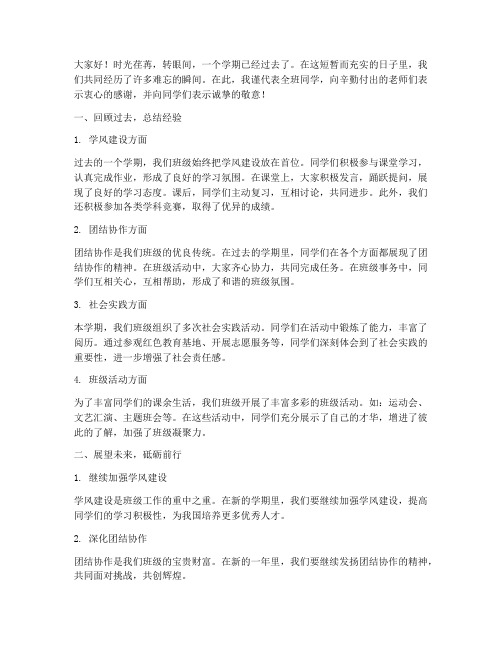 大家好！时光荏苒，转眼间，一个学期已经过去了。在这短暂而充实的日子里，我们共同经历了许多难忘的瞬间。在此，我谨代表全班同学，向辛勤付出的老师们表示衷心的感谢，并向同学们表示诚挚的敬意！

一、回顾过去，总结经验

1. 学风建设方面

过去的一个学期，我们班级始终把学风建设放在首位。同学们积极参与课堂学习，认真完成作业，形成了良好的学习氛围。在课堂上，大家积极发言，踊跃提问，展现了良好的学习态度。课后，同学们主动复习，互相讨论，共同进步。此外，我们还积极参加各类学科竞赛，取得了优异的成绩。

2. 团结协作方面

团结协作是我们班级的优良传统。在过去的学期里，同学们在各个方面都展现了团结协作的精神。在班级活动中，大家齐心协力，共同完成任务。在班级事务中，同学们互相关心，互相帮助，形成了和谐的班级氛围。

3. 社会实践方面

本学期，我们班级组织了多次社会实践活动。同学们在活动中锻炼了能力，丰富了阅历。通过参观红色教育基地、开展志愿服务等，同学们深刻体会到了社会实践的重要性，进一步增强了社会责任感。

4. 班级活动方面

为了丰富同学们的课余生活，我们班级开展了丰富多彩的班级活动。如：运动会、文艺汇演、主题班会等。在这些活动中，同学们充分展示了自己的才华，增进了彼此的了解，加强了班级凝聚力。

二、展望未来，砥砺前行

1. 继续加强学风建设

学风建设是班级工作的重中之重。在新的学期里，我们要继续加强学风建设，提高同学们的学习积极性，为我国培养更多优秀人才。

2. 深化团结协作

团结协作是我们班级的宝贵财富。在新的一年里，我们要继续发扬团结协作的精神，共同面对挑战，共创辉煌。